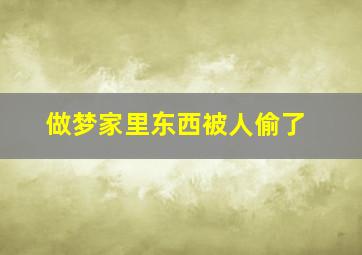 做梦家里东西被人偷了